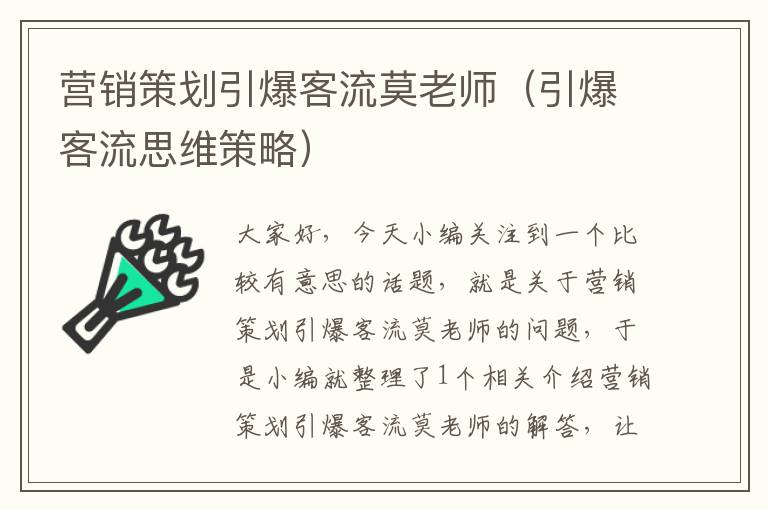 营销策划引爆客流莫老师（引爆客流思维策略）

大家好，今天小编关注到一个比较有意思的话题，就是关于营销策划引爆客流莫老师的问题，于是小编就整理了1个相关介绍营销策划引爆客流莫老师的解答，让